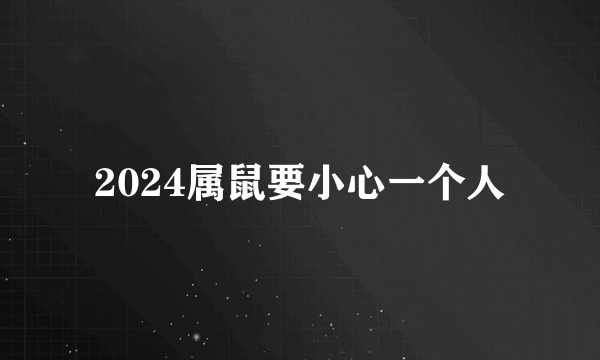 2024属鼠要小心一个人